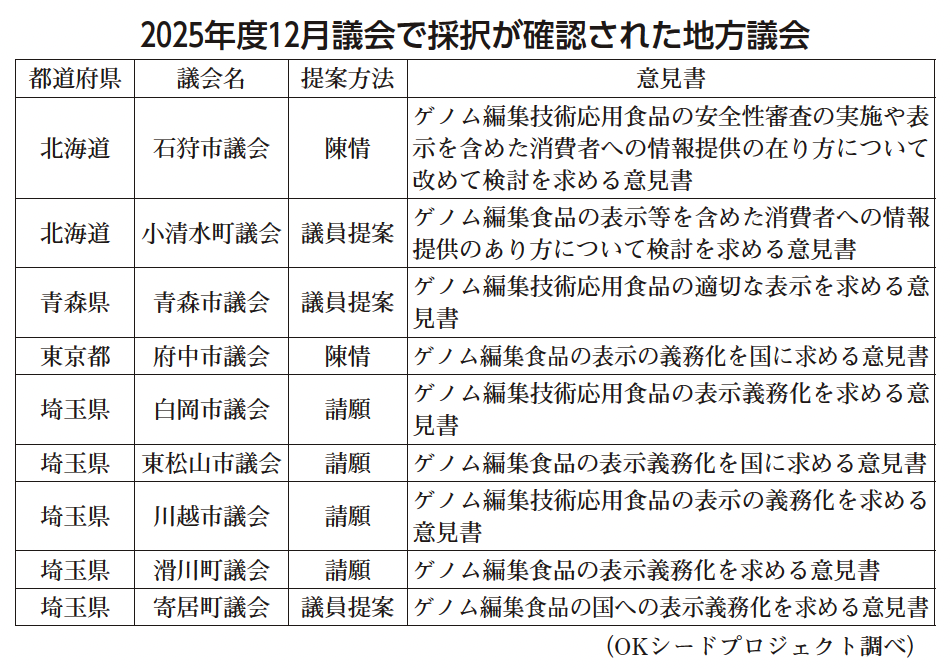 2025年度12月議会で採択が確認された地方議会

| 都道府県 | 議会名 | 提案方法 | 意見書 |
|---|---|---|---|
| 北海道 | 石狩市議会 | 陳情 | ゲノム編集技術応用食品の安全性審査の実施や表示を含めた消費者への情報提供の在り方について改めて検討を求める意見書 |
| 北海道 | 小清水町議会 | 議員提案 | ゲノム編集食品の表示等を含めた消費者への情報提供のあり方について検討を求める意見書 |
| 青森県 | 青森市議会 | 議員提案 | ゲノム編集技術応用食品の適切な表示を求める意見書 |
| 東京都 | 府中市議会 | 陳情 | ゲノム編集食品の表示の義務化を国に求める意見書 |
| 埼玉県 | 白岡市議会 | 請願 | ゲノム編集技術応用食品の表示義務化を求める意見書 |
| 埼玉県 | 東松山市議会 | 請願 | ゲノム編集食品の表示義務化を国に求める意見書 |
| 埼玉県 | 川越市議会 | 請願 | ゲノム編集技術応用食品の表示の義務化を求める意見書 |
| 埼玉県 | 滑川町議会 | 請願 | ゲノム編集食品の表示義務化を求める意見書 |
| 埼玉県 | 寄居町議会 | 議員提案 | ゲノム編集食品の国への表示義務化を求める意見書 |

(OKシードプロジェクト調べ)